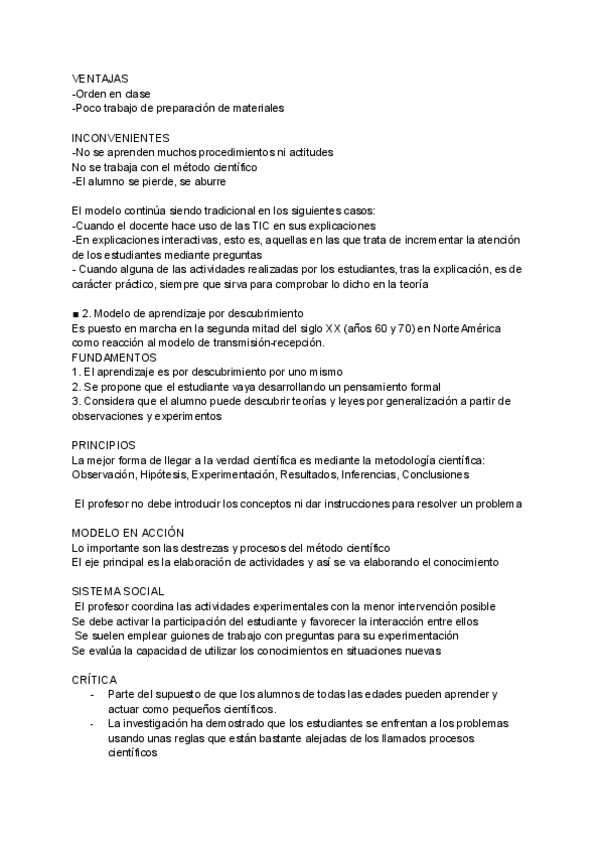 VENTAJAS
-Orden en clase
-Poco trabajo de preparación de materiales

INCONVENIENTES
-No se aprenden muchos procedimientos ni actitudes
No se trabaja con el método científico
-El alumno se pierde, se aburre

El modelo continúa siendo tradicional en los siguientes casos:
-Cuando el docente hace uso de las TIC en sus explicaciones
-En explicaciones interactivas, esto es, aquellas en las que trata de incrementar la atención de los estudiantes mediante preguntas
- Cuando alguna de las actividades realizadas por los estudiantes, tras la explicación, es de carácter práctico, siempre que sirva para comprobar lo dicho en la teoría

■ 2. Modelo de aprendizaje por descubrimiento
Es puesto en marcha en la segunda mitad del siglo XX (años 60 y 70) en Norte América como reacción al modelo de transmisión-recepción.
FUNDAMENTOS
1. El aprendizaje es por descubrimiento por uno mismo
2. Se propone que el estudiante vaya desarrollando un pensamiento formal
3. Considera que el alumno puede descubrir teorías y leyes por generalización a partir de observaciones y experimentos

PRINCIPIOS
La mejor forma de llegar a la verdad científica es mediante la metodología científica: Observación, Hipótesis, Experimentación, Resultados, Inferencias, Conclusiones

El profesor no debe introducir los conceptos ni dar instrucciones para resolver un problema

MODELO EN ACCIÓN
Lo importante son las destrezas y procesos del método científico
El eje principal es la elaboración de actividades y así se va elaborando el conocimiento

SISTEMA SOCIAL
El profesor coordina las actividades experimentales con la menor intervención posible
Se debe activar la participación del estudiante y favorecer la interacción entre ellos
Se suelen emplear guiones de trabajo con preguntas para su experimentación
Se evalúa la capacidad de utilizar los conocimientos en situaciones nuevas

CRÍTICA
- Parte del supuesto de que los alumnos de todas las edades pueden aprender y actuar como pequeños científicos.
- La investigación ha demostrado que los estudiantes se enfrentan a los problemas usando unas reglas que están bastante alejadas de los llamados procesos científicos